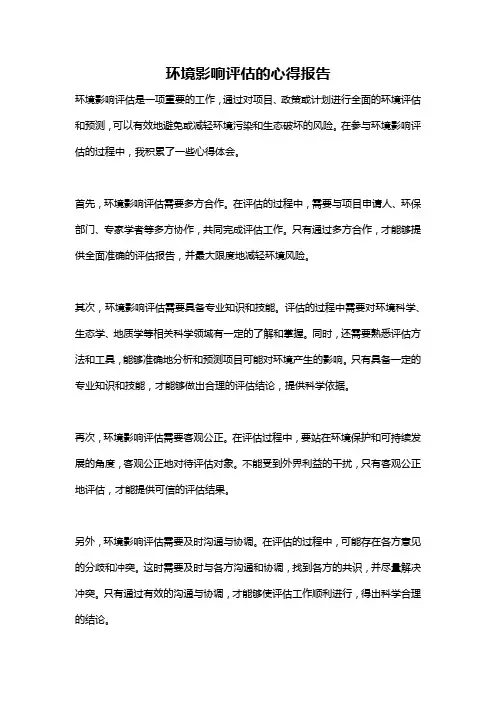 环境影响评估的心得报告

环境影响评估是一项重要的工作，通过对项目、政策或计划进行全面的环境评估和预测，可以有效地避免或减轻环境污染和生态破坏的风险。在参与环境影响评估的过程中，我积累了一些心得体会。

首先，环境影响评估需要多方合作。在评估的过程中，需要与项目申请人、环保部门、专家学者等多方协作，共同完成评估工作。只有通过多方合作，才能够提供全面准确的评估报告，并最大限度地减轻环境风险。

其次，环境影响评估需要具备专业知识和技能。评估的过程中需要对环境科学、生态学、地质学等相关科学领域有一定的了解和掌握。同时，还需要熟悉评估方法和工具，能够准确地分析和预测项目可能对环境产生的影响。只有具备一定的专业知识和技能，才能够做出合理的评估结论，提供科学依据。

再次，环境影响评估需要客观公正。在评估过程中，要站在环境保护和可持续发展的角度，客观公正地对待评估对象。不能受到外界利益的干扰，只有客观公正地评估，才能提供可信的评估结果。

另外，环境影响评估需要及时沟通与协调。在评估的过程中，可能存在各方意见的分歧和冲突。这时需要及时与各方沟通和协调，找到各方的共识，并尽量解决冲突。只有通过有效的沟通与协调，才能够使评估工作顺利进行，得出科学合理的结论。